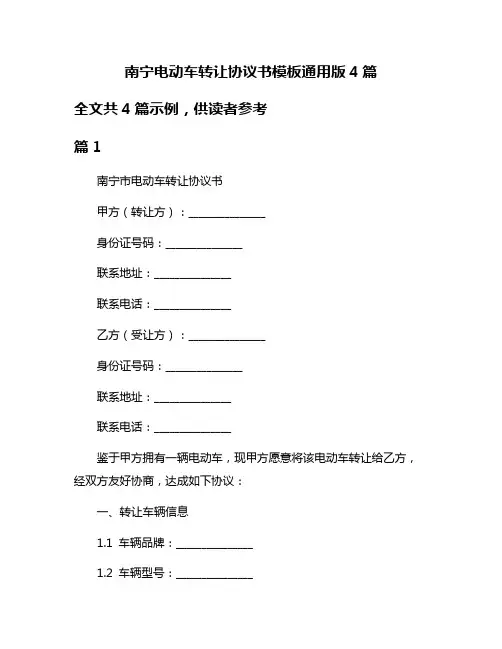 南宁电动车转让协议书模板通用版 4 篇

全文共 4 篇示例，供读者参考

篇 1

南宁市电动车转让协议书

甲方（转让方）：______________

身份证号码：______________

联系地址：______________

联系电话：______________

乙方（受让方）：______________

身份证号码：______________

联系地址：______________

联系电话：______________

鉴于甲方拥有一辆电动车，现甲方愿意将该电动车转让给乙方，经双方友好协商，达成如下协议：

一、转让车辆信息

1.1 车辆品牌：______________

1.2 车辆型号：______________